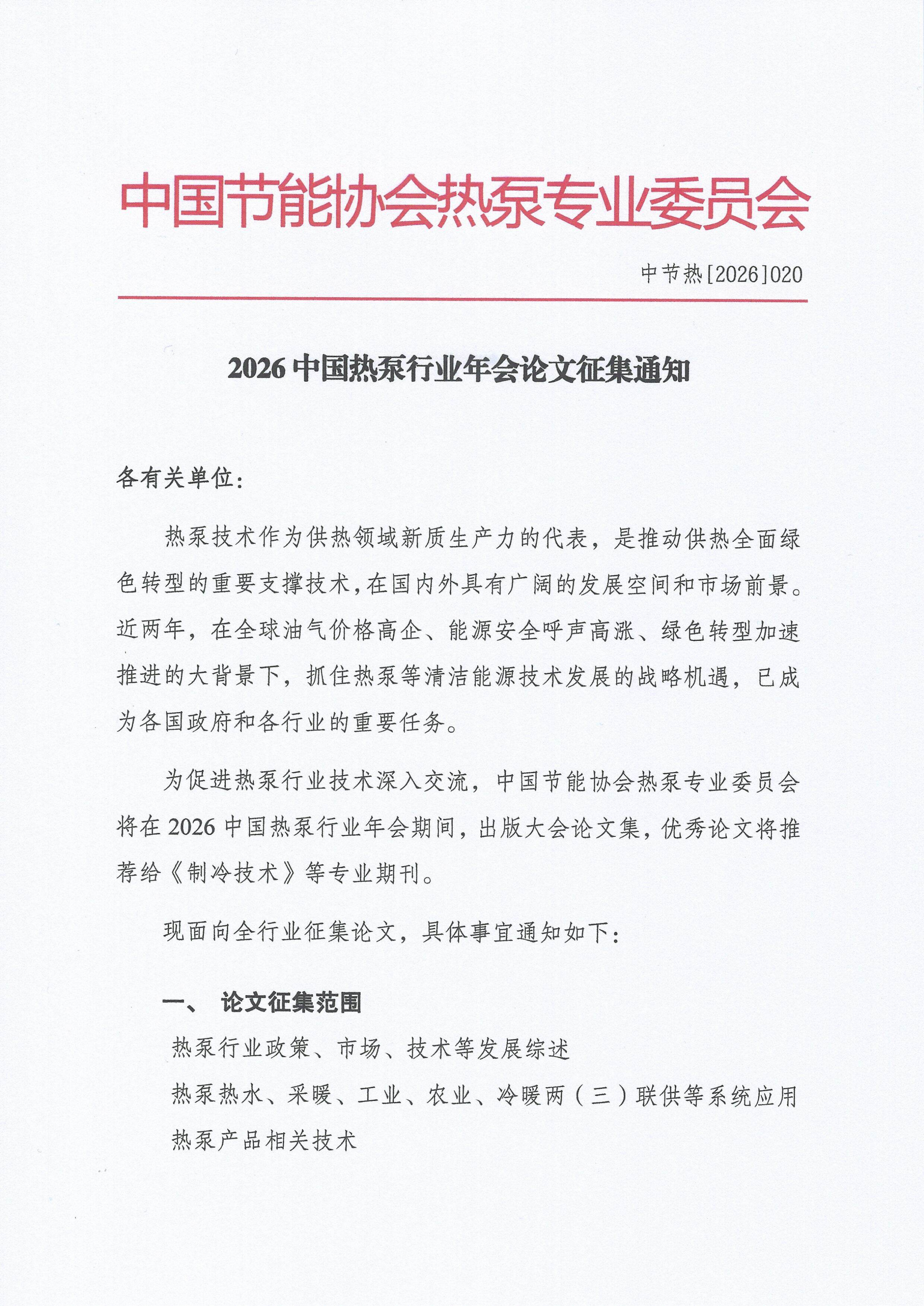 中国节能协会热泵专业委员会

中节热[2026]020

2026 中国热泵行业年会论文征集通知

各有关单位：

热泵技术作为供热领域新质生产力的代表，是推动供热全面绿色转型的重要支撑技术，在国内外具有广阔的发展空间和市场前景。近两年，在全球油气价格高企、能源安全呼声高涨、绿色转型加速推进的大背景下，抓住热泵等清洁能源技术发展的战略机遇，已成为各国政府和各行业的重要任务。

为促进热泵行业技术深入交流，中国节能协会热泵专业委员会将在 2026 中国热泵行业年会期间，出版大会论文集，优秀论文将推荐给《制冷技术》等专业期刊。

现面向全行业征集论文，具体事宜通知如下：

一、 论文征集范围

热泵行业政策、市场、技术等发展综述

热泵热水、采暖、工业、农业、冷暖两（三）联供等系统应用

热泵产品相关技术